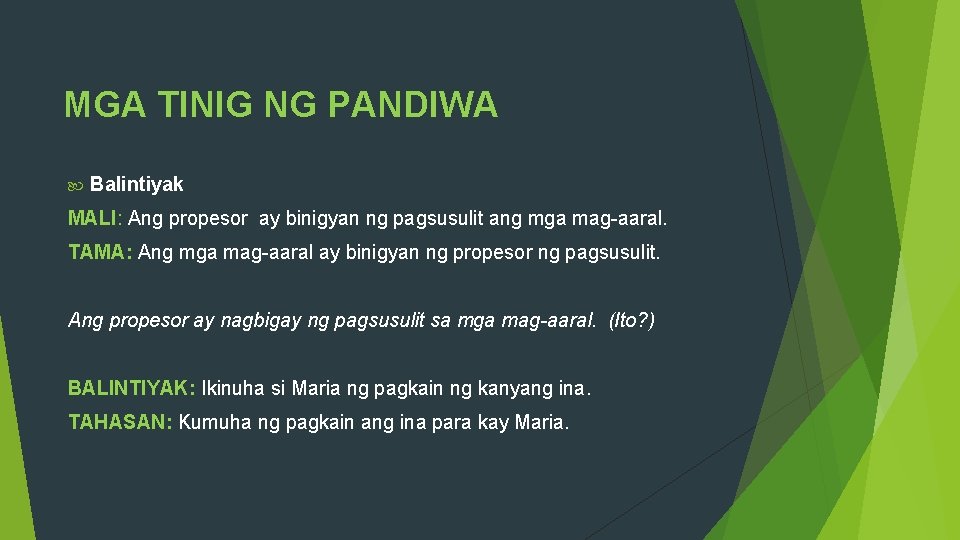 MGA TINIG NG PANDIWA

Balintiyak

MALI: Ang propesor ay binigyan ng pagsusulit ang mga mag-aaral.

TAMA: Ang mga mag-aaral ay binigyan ng propesor ng pagsusulit.

Ang propesor ay nagbigay ng pagsusulit sa mga mag-aaral. (Ito?)

BALINTIYAK: Ikinuha si Maria ng pagkain ng kanyang ina.

TAHASAN: Kumuha ng pagkain ang ina para kay Maria.